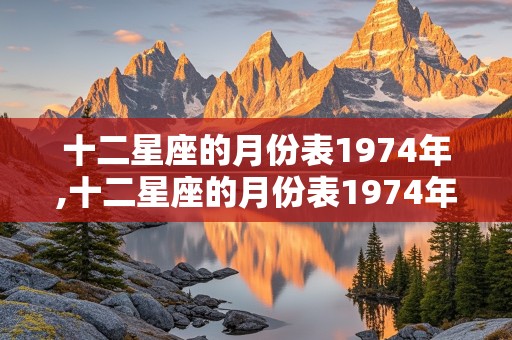 十二星座的月份表1974年,十二星座的月份表1974年